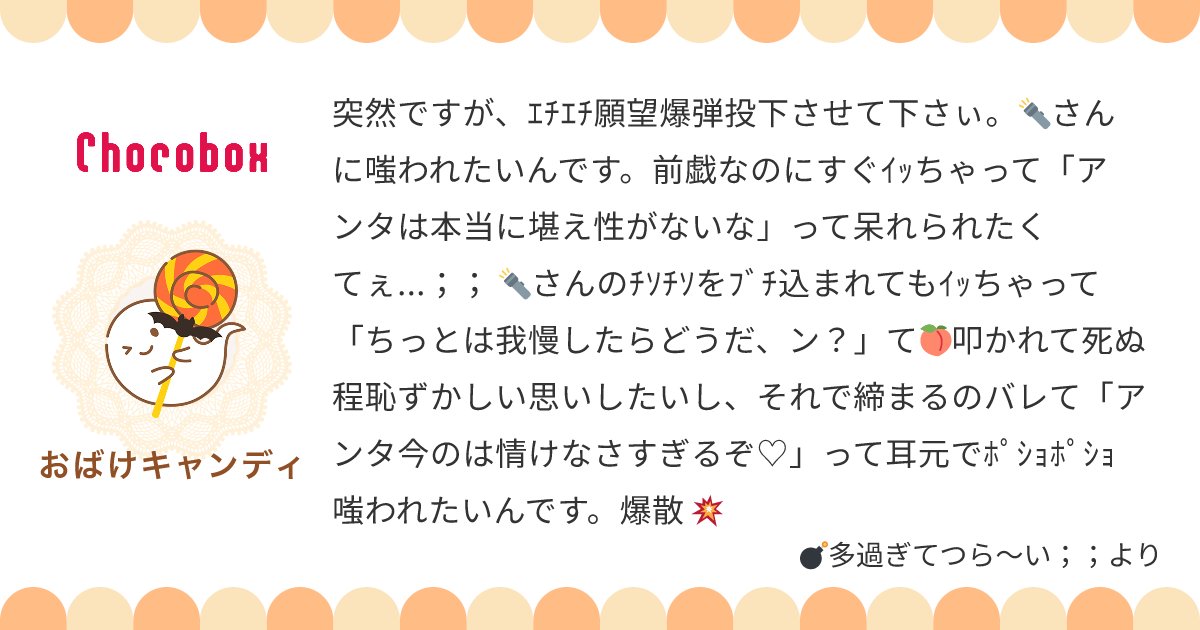 Chocobox

おばけキャンディ

突然ですが、ｴﾁｴﾁ願望爆弾投下させて下さぃ。🔦さんに嗤われたいんです。前戯なのにすぐｲｯちゃって「アンタは本当に堪え性がないな」って呆れられたくてぇ…；；🔦さんのﾁｿﾁｿをﾌﾞﾁ込まれてもｲｯちゃって「ちっとは我慢したらどうだ、ン？」て🍑叩かれて死ぬ程恥ずかしい思いしたいし、それで締まるのバレて「アンタ今のは情けなさすぎるぞ♡」って耳元でﾎﾟｼｮﾎﾟｼｮ嗤われたいんです。爆散 💥

💣多過ぎてつら〜い；；より